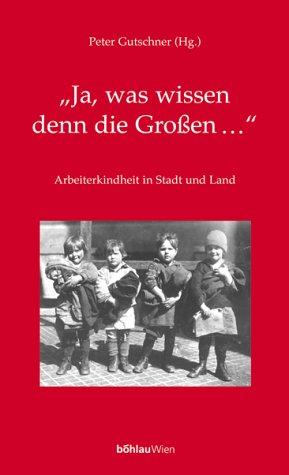 Peter Gutschner (Hg.)

„Ja, was wissen denn die Großen ...“

Arbeiterkindheit in Stadt und Land

böhlauWien